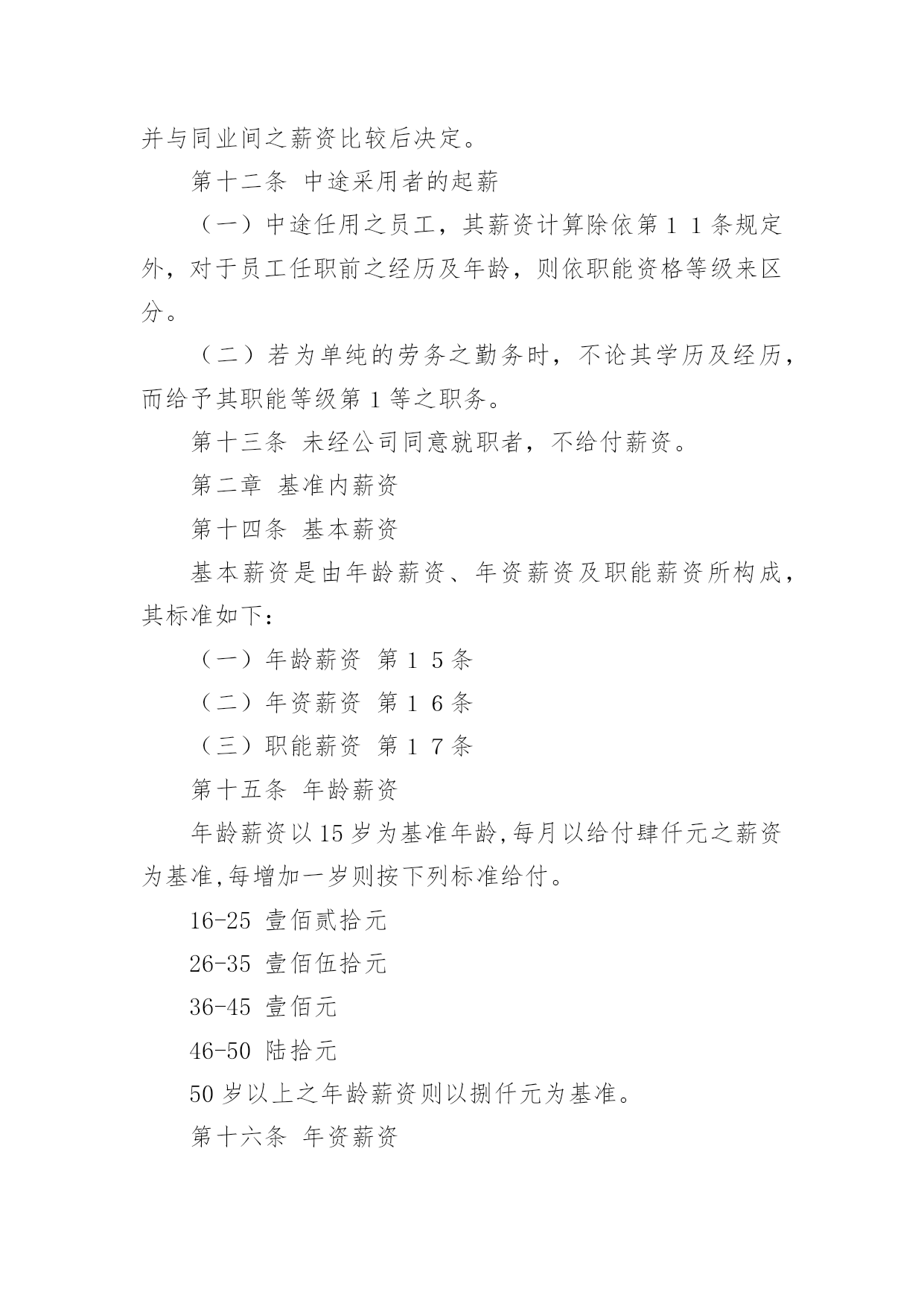 并与同业间之薪资比较后决定。

第十二条 中途采用者的起薪

（一）中途任用之员工，其薪资计算除依第１１条规定外，对于员工任职前之经历及年龄，则依职能资格等级来区分。

（二）若为单纯的劳务之勤务时，不论其学历及经历，而给予其职能等级第１等之职务。

第十三条 未经公司同意就职者，不给付薪资。

第二章 基准内薪资

第十四条 基本薪资

基本薪资是由年龄薪资、年资薪资及职能薪资所构成，其标准如下：

（一）年龄薪资 第１５条

（二）年资薪资 第１６条

（三）职能薪资 第１７条

第十五条 年龄薪资

年龄薪资以15岁为基准年龄,每月以给付肆仟元之薪资为基准,每增加一岁则按下列标准给付。

16-25 壹佰贰拾元

26-35 壹佰伍拾元

36-45 壹佰元

46-50 陆拾元

50岁以上之年龄薪资则以捌仟元为基准。

第十六条 年资薪资